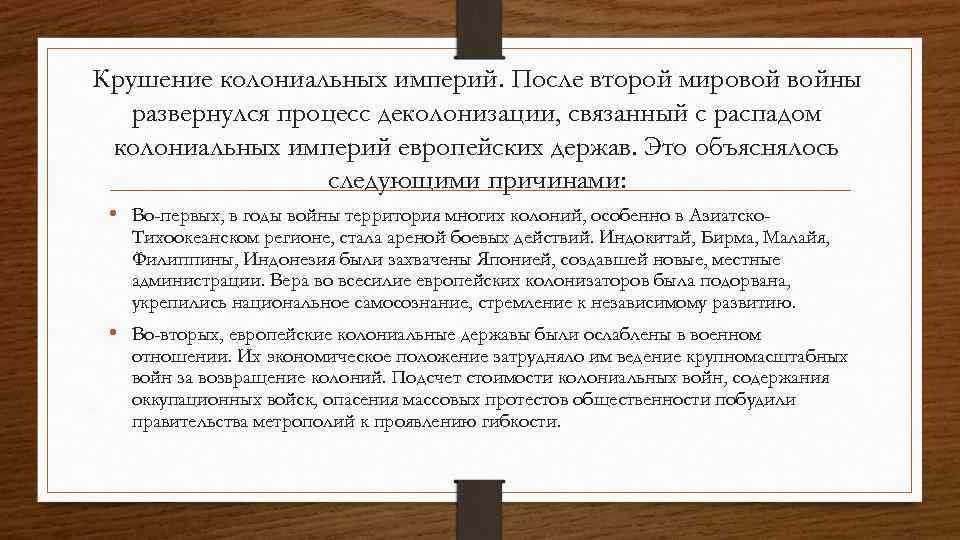 Крушение колониальных империй. После второй мировой войны развернулся процесс деколонизации, связанный с распадом колониальных империй европейских держав. Это объяснялось следующими причинами:

• Во-первых, в годы войны территория многих колоний, особенно в Азиатско-Тихоокеанском регионе, стала ареной боевых действий. Индокитай, Бирма, Малайя, Филиппины, Индонезия были захвачены Японией, создавшей новые, местные администрации. Вера во всесилие европейских колонизаторов была подорвана, укрепились национальное самосознание, стремление к независимому развитию.

• Во-вторых, европейские колониальные державы были ослаблены в военном отношении. Их экономическое положение затрудняло им ведение крупномасштабных войн за возвращение колоний. Подсчет стоимости колониальных войн, содержания оккупационных войск, опасения массовых протестов общественности побудили правительства метрополий к проявлению гибкости.